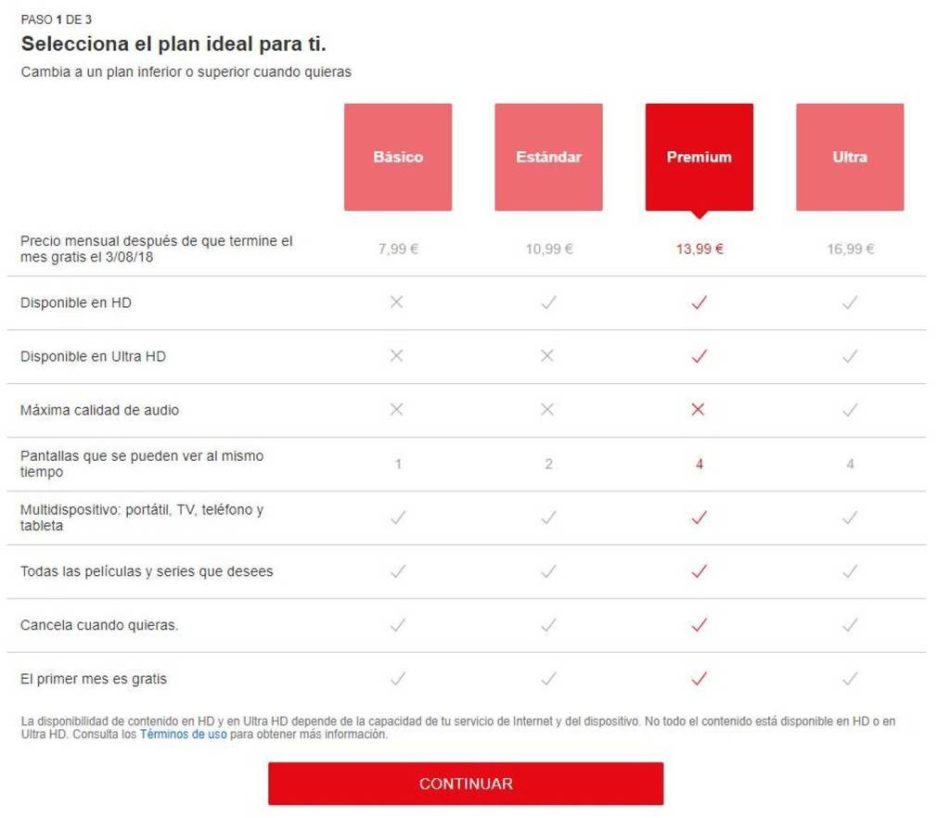 PASO 1 DE 3

Selecciona el plan ideal para ti.

Cambia a un plan inferior o superior cuando quieras

| | Básico | Estándar | Premium | Ultra |
|---|---|---|---|---|
| Precio mensual después de que termine el mes gratis el 3/08/18 | 7,99 € | 10,99 € | 13,99 € | 16,99 € |
| Disponible en HD | ✕ | ✓ | ✓ | ✓ |
| Disponible en Ultra HD | ✕ | ✕ | ✓ | ✓ |
| Máxima calidad de audio | ✕ | ✕ | ✕ | ✓ |
| Pantallas que se pueden ver al mismo tiempo | 1 | 2 | 4 | 4 |
| Multidispositivo: portátil, TV, teléfono y tableta | ✓ | ✓ | ✓ | ✓ |
| Todas las películas y series que desees | ✓ | ✓ | ✓ | ✓ |
| Cancela cuando quieras. | ✓ | ✓ | ✓ | ✓ |
| El primer mes es gratis | ✓ | ✓ | ✓ | ✓ |

La disponibilidad de contenido en HD y en Ultra HD depende de la capacidad de tu servicio de Internet y del dispositivo. No todo el contenido está disponible en HD o en Ultra HD. Consulta los Términos de uso para obtener más información.

CONTINUAR